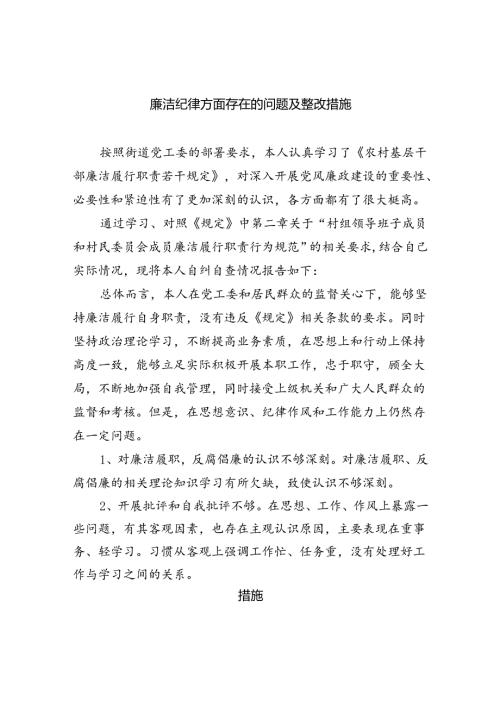 廉洁纪律方面存在的问题及整改措施

按照街道党工委的部署要求，本人认真学习了《农村基层干部廉洁履行职责若干规定》，对深入开展党风廉政建设的重要性、必要性和紧迫性有了更加深刻的认识，各方面都有了很大挺高。

通过学习、对照《规定》中第二章关于“村组领导班子成员和村民委员会成员廉洁履行职责行为规范”的相关要求，结合自己实际情况，现将本人自纠自查情况报告如下：

总体而言，本人在党工委和居民群众的监督关心下，能够坚持廉洁履行自身职责，没有违反《规定》相关条款的要求。同时坚持政治理论学习，不断提高业务素质，在思想上和行动上保持高度一致，能够立足实际积极开展本职工作，忠于职守，顾全大局，不断地加强自我管理，同时接受上级机关和广大人民群众的监督和考核。但是，在思想意识、纪律作风和工作能力上仍然存在一定问题。

1、对廉洁履职，反腐倡廉的认识不够深刻。对廉洁履职、反腐倡廉的相关理论知识学习有所欠缺，致使认识不够深刻。

2、开展批评和自我批评不够。在思想、工作、作风上暴露一些问题，有其客观因素，也存在主观认识原因，主要表现在重事务、轻学习。习惯从客观上强调工作忙、任务重，没有处理好工作与学习之间的关系。

措施